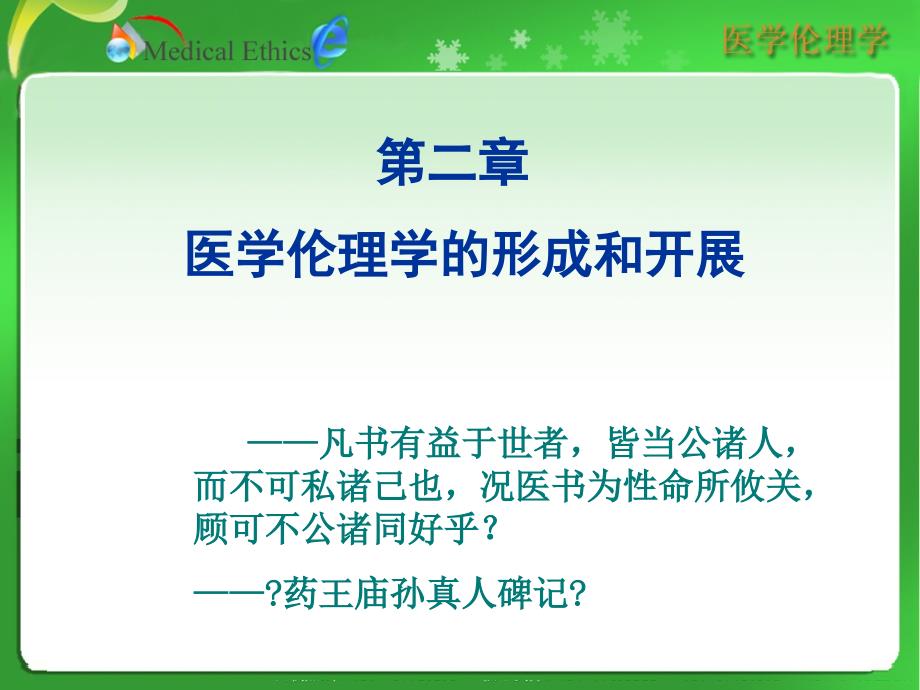 Medical Ethics

医学伦理学

第二章

医学伦理学的形成和开展

——凡书有益于世者，皆当公诸人，而不可私诸己也，况医书为性命所攸关，顾可不公诸同好乎？

——?药王庙孙真人碑记?